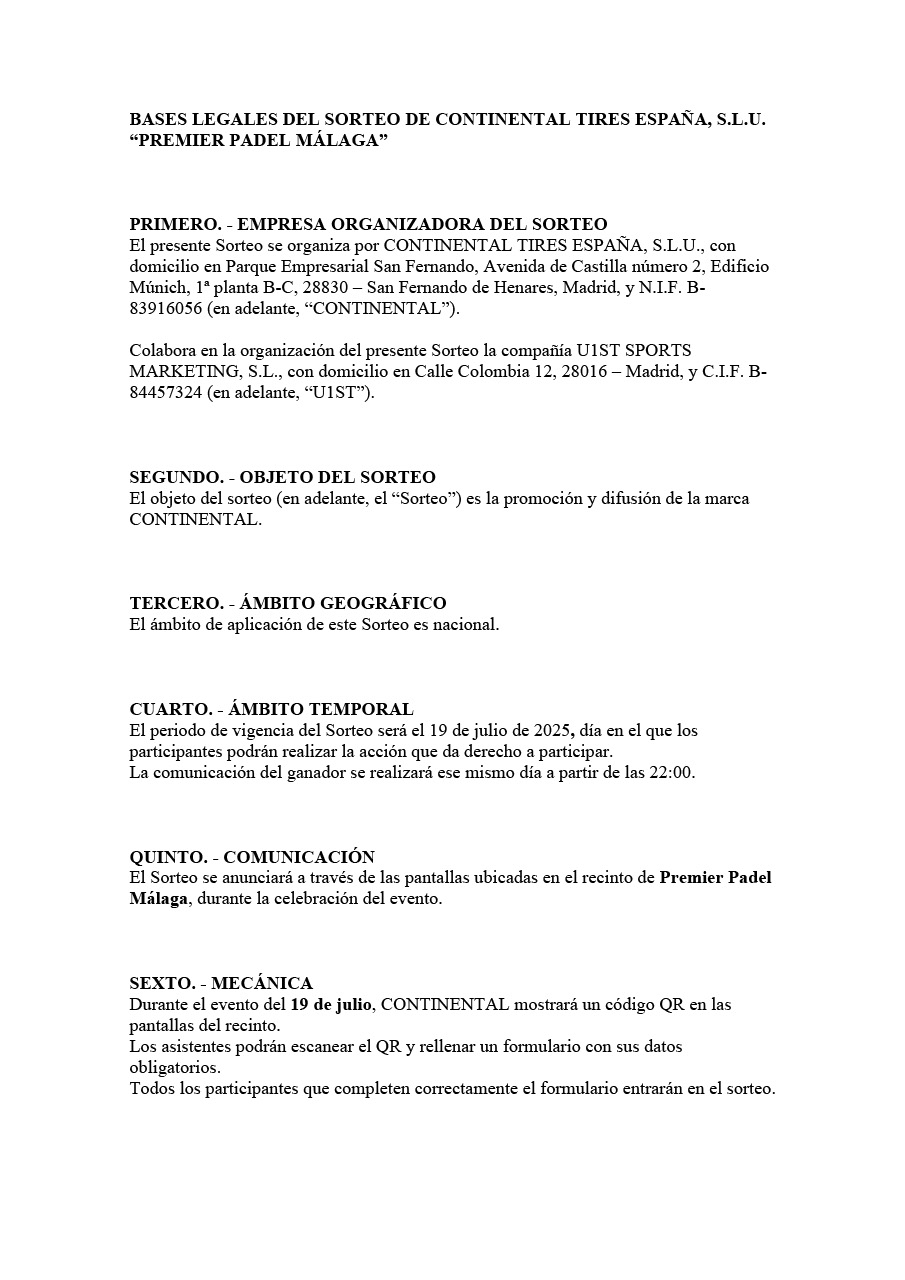 BASES LEGALES DEL SORTEO DE CONTINENTAL TIRES ESPAÑA, S.L.U. “PREMIER PADEL MÁLAGA”

PRIMERO. - EMPRESA ORGANIZADORA DEL SORTEO
El presente Sorteo se organiza por CONTINENTAL TIRES ESPAÑA, S.L.U., con domicilio en Parque Empresarial San Fernando, Avenida de Castilla número 2, Edificio Múnich, 1ª planta B-C, 28830 – San Fernando de Henares, Madrid, y N.I.F. B-83916056 (en adelante, “CONTINENTAL”).

Colabora en la organización del presente Sorteo la compañía U1ST SPORTS MARKETING, S.L., con domicilio en Calle Colombia 12, 28016 – Madrid, y C.I.F. B-84457324 (en adelante, “U1ST”).

SEGUNDO. - OBJETO DEL SORTEO
El objeto del sorteo (en adelante, el “Sorteo”) es la promoción y difusión de la marca CONTINENTAL.

TERCERO. - ÁMBITO GEOGRÁFICO
El ámbito de aplicación de este Sorteo es nacional.

CUARTO. - ÁMBITO TEMPORAL
El periodo de vigencia del Sorteo será el 19 de julio de 2025, día en el que los participantes podrán realizar la acción que da derecho a participar.
La comunicación del ganador se realizará ese mismo día a partir de las 22:00.

QUINTO. - COMUNICACIÓN
El Sorteo se anunciará a través de las pantallas ubicadas en el recinto de Premier Padel Málaga, durante la celebración del evento.

SEXTO. - MECÁNICA
Durante el evento del 19 de julio, CONTINENTAL mostrará un código QR en las pantallas del recinto.
Los asistentes podrán escanear el QR y rellenar un formulario con sus datos obligatorios.
Todos los participantes que completen correctamente el formulario entrarán en el sorteo.